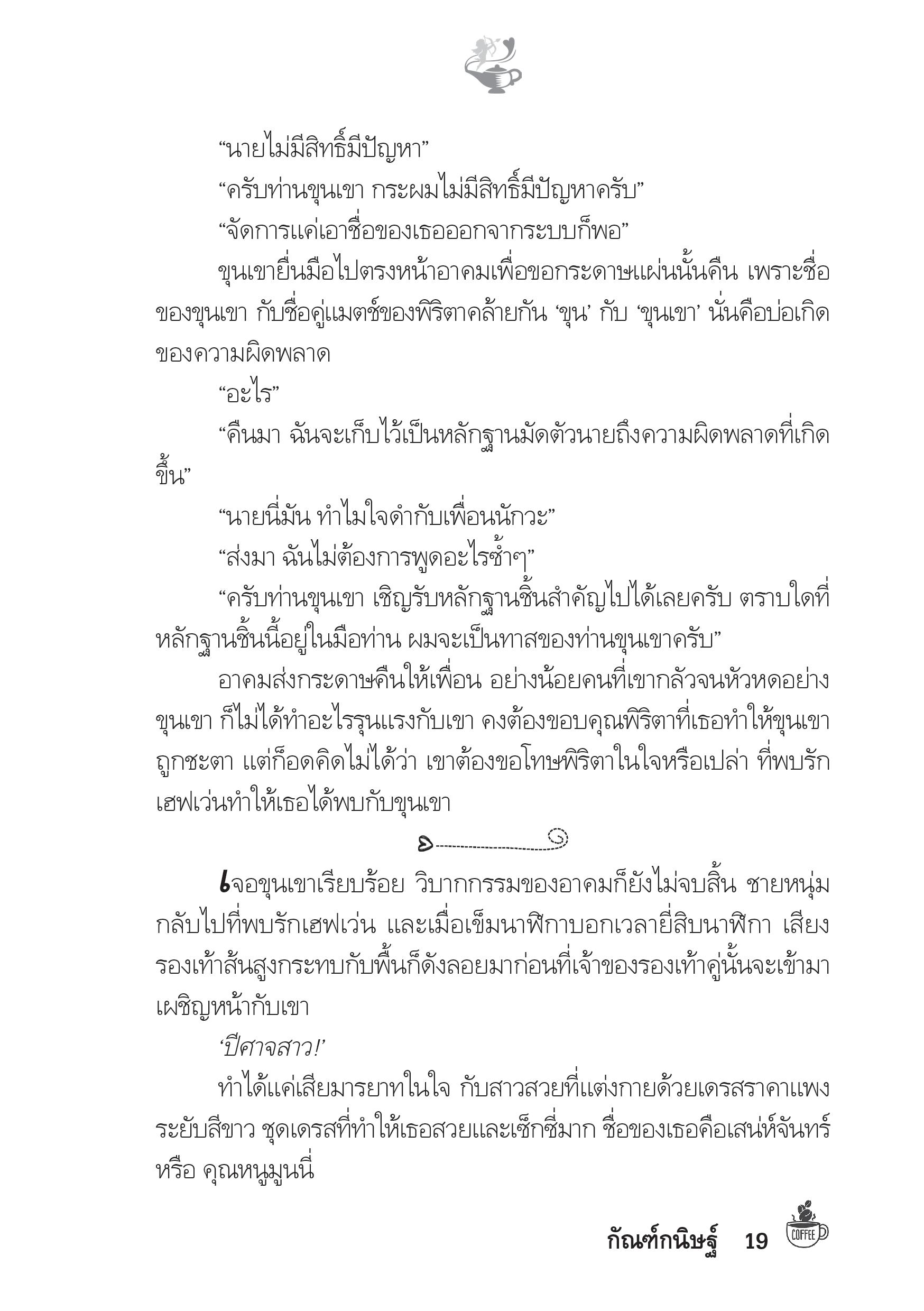 “นายไม่มีสิทธิ์มีปัญหา”

“ครับท่านขุนเขา กระผมไม่มีสิทธิ์มีปัญหาครับ”

“จัดการแค่เอาชื่อของเธอออกจากระบบก็พอ”

ขุนเขายื่นมือไปตรงหน้าอาคมเพื่อขอกระดาษแผ่นนั้นคืน เพราะชื่อของขุนเขา กับชื่อคู่แมตช์ของพิริตาคล้ายกัน ‘ขุน’ กับ ‘ขุนเขา’ นั่นคือบ่อเกิดของความผิดพลาด

“อะไร”

“คืนมา ฉันจะเก็บไว้เป็นหลักฐานมัดตัวนายถึงความผิดพลาดที่เกิดขึ้น”

“นายนี่มัน ทำไมใจดำกับเพื่อนนักวะ”

“ส่งมา ฉันไม่ต้องการพูดอะไรซ้ำๆ”

“ครับท่านขุนเขา เชิญรับหลักฐานชิ้นสำคัญไปได้เลยครับ ตราบใดที่หลักฐานชิ้นนี้อยู่ในมือท่าน ผมจะเป็นทาสของท่านขุนเขาครับ”

อาคมส่งกระดาษคืนให้เพื่อน อย่างน้อยคนที่เขากลัวจนหัวหดอย่างขุนเขา ก็ไม่ได้ทำอะไรรุนแรงกับเขา คงต้องขอบคุณพิริตาที่เธอทำให้ขุนเขาถูกชะตา แต่ก็อดคิดไม่ได้ว่า เขาต้องขอโทษพิริตาในใจหรือเปล่า ที่พบรักเฮฟเว่นทำให้เธอได้พบกับขุนเขา

เจอขุนเขาเรียบร้อย วิบากกรรมของอาคมก็ยังไม่จบสิ้น ชายหนุ่มกลับไปที่พบรักเฮฟเว่น และเมื่อเข็มนาฬิกาบอกเวลายี่สิบนาฬิกา เสียงรองเท้าส้นสูงกระทบกับพื้นก็ดังลอยมาก่อนที่เจ้าของรองเท้าคู่นั้นจะเข้ามาเผชิญหน้ากับเขา

‘ปีศาจสาว!’

ทำได้แค่เสียมารยาทในใจ กับสาวสวยที่แต่งกายด้วยเดรสราคาแพงระยับสีขาว ชุดเดรสที่ทำให้เธอสวยและเซ็กซี่มาก ชื่อของเธอคือเสน่ห์จันทร์ หรือ คุณหนูมูนนี่

กัณฑ์กนิษฐ์ 19 COFFEE